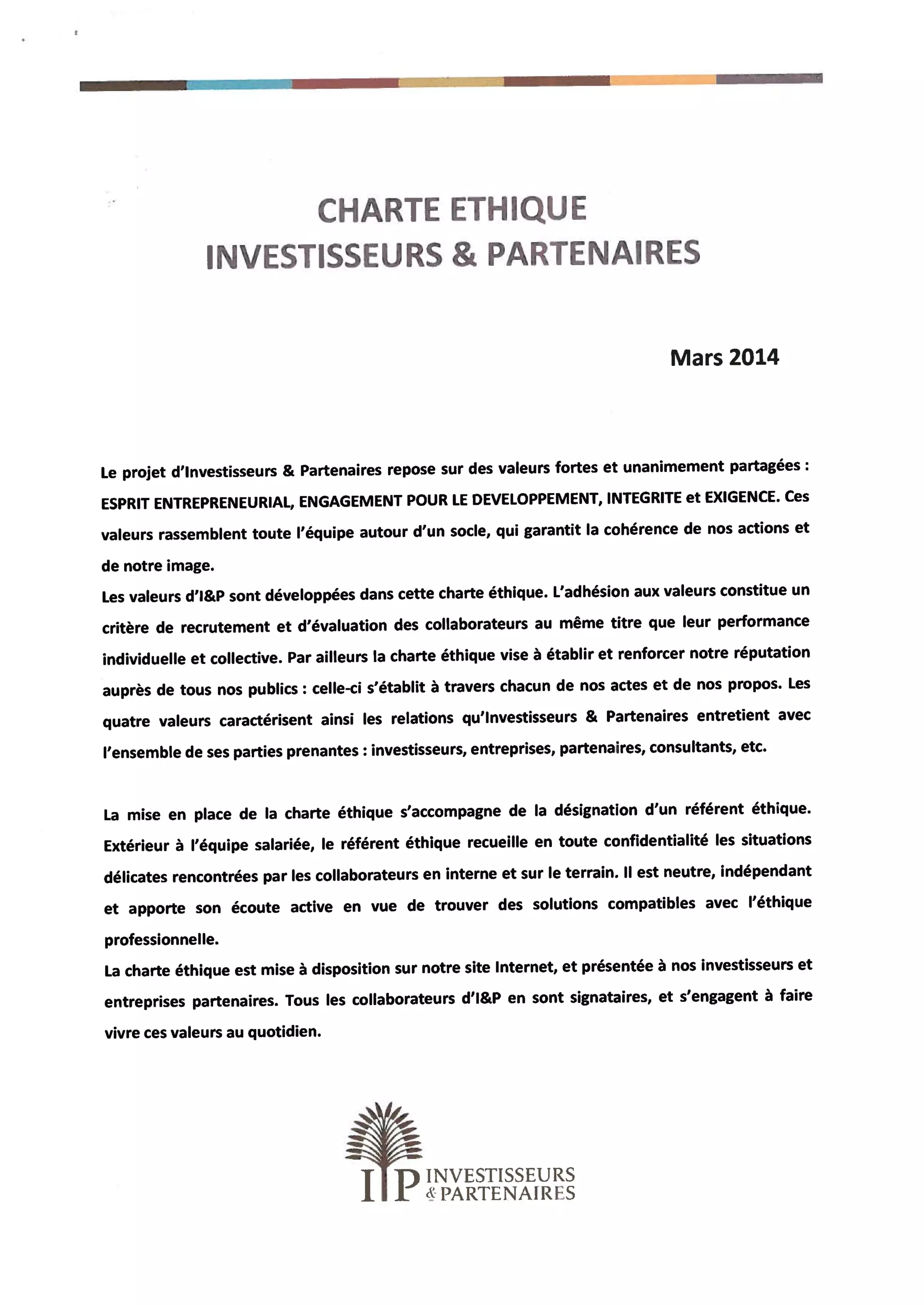 CHARTE ETHIQUE
INVESTISSEURS & PARTENAIRES

Mars 2014

Le projet d'Investisseurs & Partenaires repose sur des valeurs fortes et unanimement partagées : ESPRIT ENTREPRENEURIAL, ENGAGEMENT POUR LE DEVELOPPEMENT, INTEGRITE et EXIGENCE. Ces valeurs rassemblent toute l'équipe autour d'un socle, qui garantit la cohérence de nos actions et de notre image.
Les valeurs d'I&P sont développées dans cette charte éthique. L'adhésion aux valeurs constitue un critère de recrutement et d'évaluation des collaborateurs au même titre que leur performance individuelle et collective. Par ailleurs la charte éthique vise à établir et renforcer notre réputation auprès de tous nos publics : celle-ci s'établit à travers chacun de nos actes et de nos propos. Les quatre valeurs caractérisent ainsi les relations qu'Investisseurs & Partenaires entretient avec l'ensemble de ses parties prenantes : investisseurs, entreprises, partenaires, consultants, etc.

La mise en place de la charte éthique s'accompagne de la désignation d'un référent éthique. Extérieur à l'équipe salariée, le référent éthique recueille en toute confidentialité les situations délicates rencontrées par les collaborateurs en interne et sur le terrain. Il est neutre, indépendant et apporte son écoute active en vue de trouver des solutions compatibles avec l'éthique professionnelle.
La charte éthique est mise à disposition sur notre site Internet, et présentée à nos investisseurs et entreprises partenaires. Tous les collaborateurs d'I&P en sont signataires, et s'engagent à faire vivre ces valeurs au quotidien.

I P INVESTISSEURS & PARTENAIRES